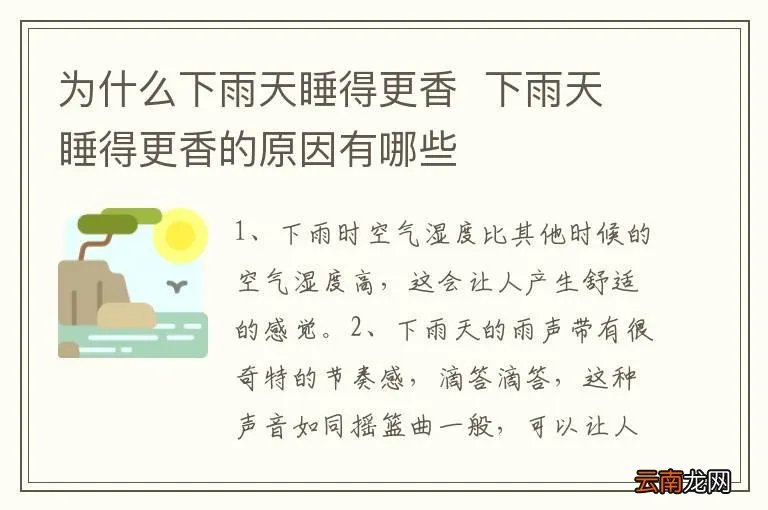 为什么下雨天睡得更香 下雨天睡得更香的原因有哪些

1、下雨时空气湿度比其他时候的空气湿度高，这会让人产生舒适的感觉。2、下雨天的雨声带有很奇特的节奏感，滴答滴答，这种声音如同摇篮曲一般，可以让人

云南龙网